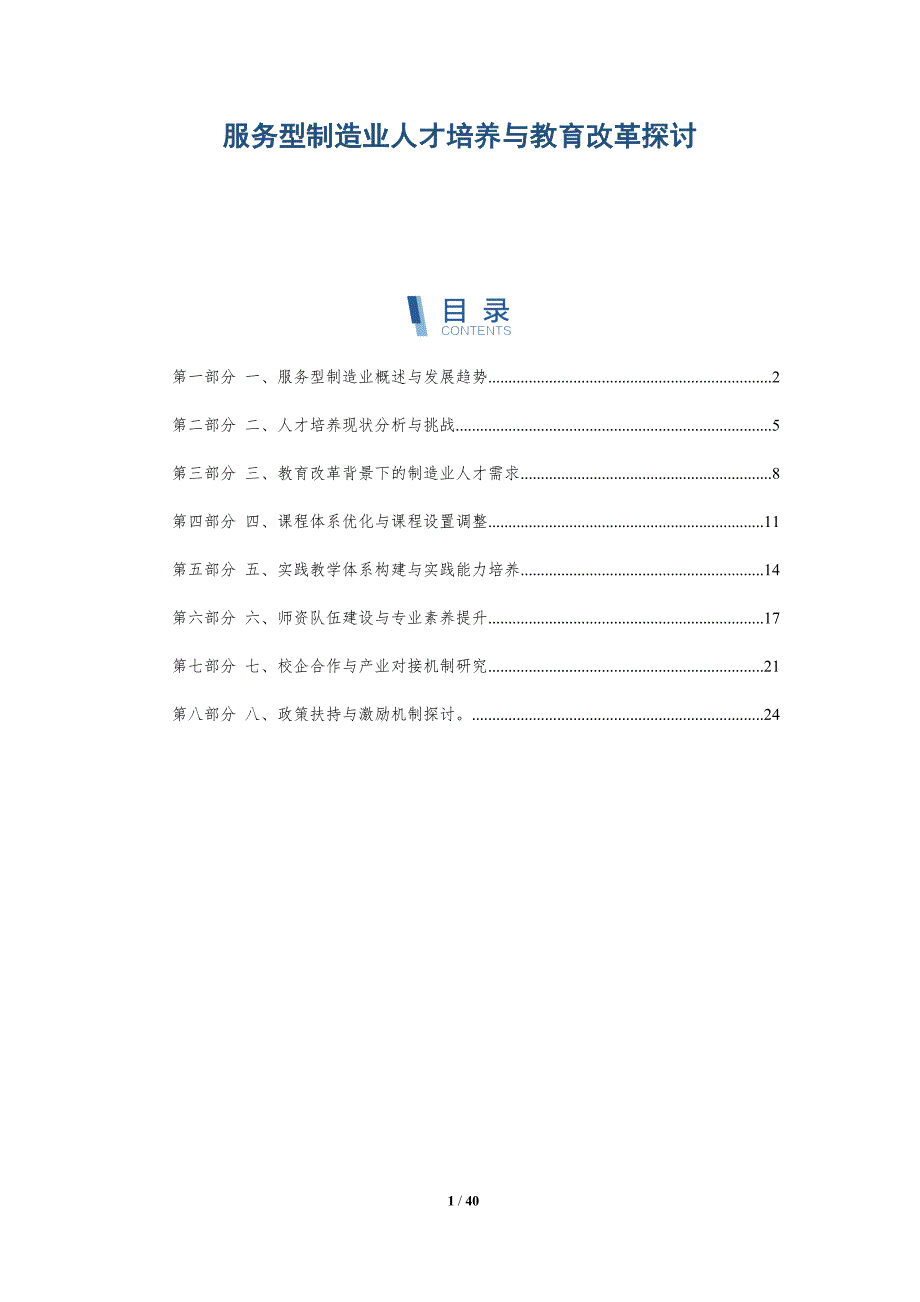 服务型制造业人才培养与教育改革探讨

目录
CONTENTS

第一部分 一、服务型制造业概述与发展趋势 2

第二部分 二、人才培养现状分析与挑战 5

第三部分 三、教育改革背景下的制造业人才需求 8

第四部分 四、课程体系优化与课程设置调整 11

第五部分 五、实践教学体系构建与实践能力培养 14

第六部分 六、师资队伍建设与专业素养提升 17

第七部分 七、校企合作与产业对接机制研究 21

第八部分 八、政策扶持与激励机制探讨。 24

1 / 40